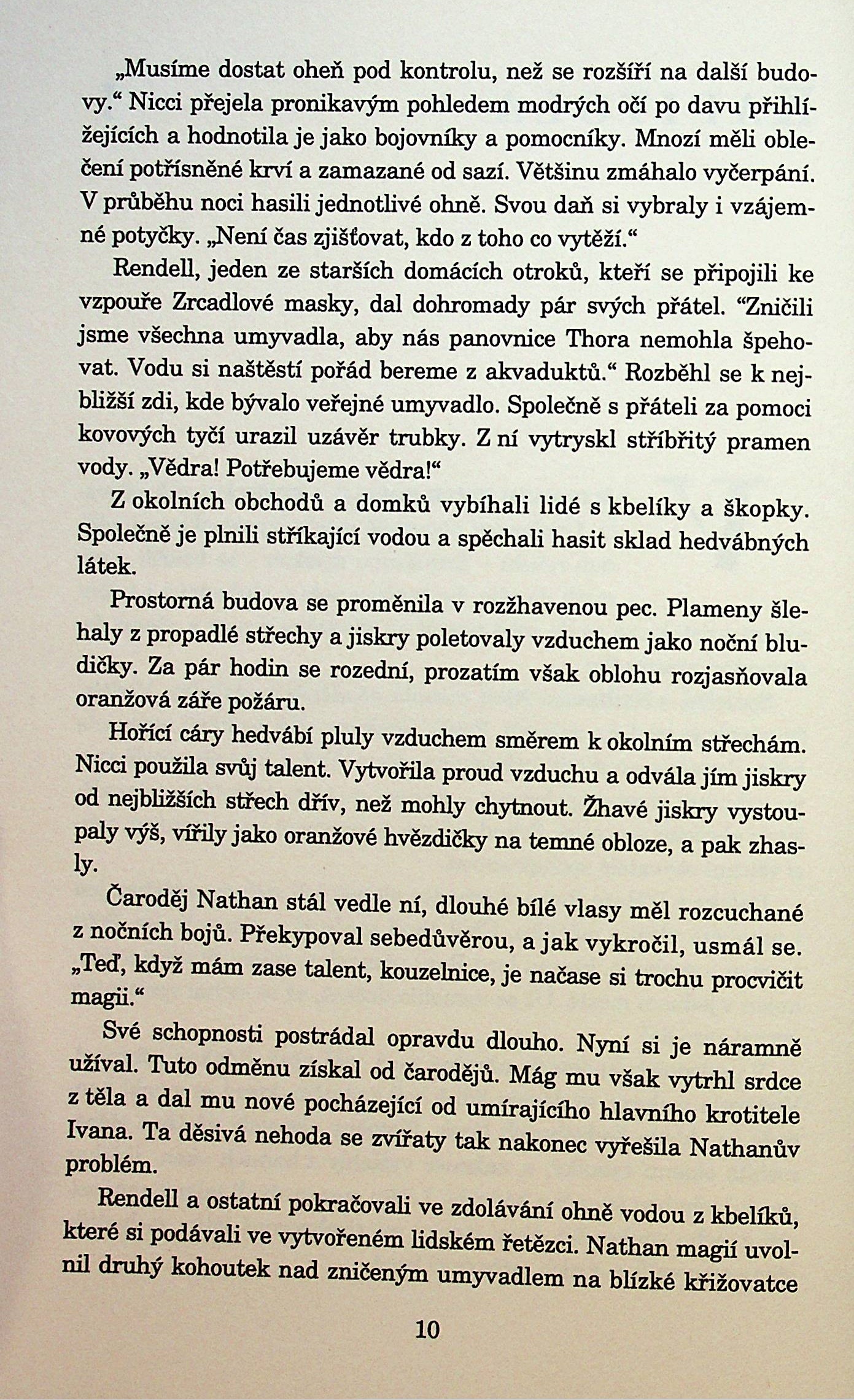 „Musíme dostat oheň pod kontrolu, než se rozšíří na další budovy.“ Nicci přejela pronikavým pohledem modrých očí po davu přihlížejících a hodnotila je jako bojovníky a pomocníky. Mnozí měli oblečení potřísněné krví a zamazané od sazí. Většinu zmáhalo vyčerpání. V průběhu noci hasili jednotlivé ohně. Svou daň si vybraly i vzájemné potyčky. „Není čas zjišťovat, kdo z toho co vytěží.“

Rendell, jeden ze starších domácích otroků, kteří se připojili ke vzpouře Zrcadlové masky, dal dohromady pár svých přátel. “Zničili jsme všechna umyvadla, aby nás panovnice Thora nemohla špehovat. Vodu si naštěstí pořád bereme z akvaduktů.“ Rozběhl se k nejbližší zdi, kde bývalo veřejné umyvadlo. Společně s přáteli za pomoci kovových tyčí urazil uzávěr trubky. Z ní vytryskl stříbřitý pramen vody. „Vědra! Potřebujeme vědra!“

Z okolních obchodů a domků vybíhali lidé s kbelíky a škopky. Společně je plnili stříkající vodou a spěchali hasit sklad hedvábných látek.

Prostorná budova se proměnila v rozžhavenou pec. Plameny šlehaly z propadlé střechy a jiskry poletovaly vzduchem jako noční bludičky. Za pár hodin se rozední, prozatím však oblohu rozjasňovala oranžová záře požáru.

Hořící cáry hedvábí pluly vzduchem směrem k okolním střechám. Nicci použila svůj talent. Vytvořila proud vzduchu a odvála jím jiskry od nejbližších střech dřív, než mohly chytnout. Žhavé jiskry vystoupaly výš, vířily jako oranžové hvězdičky na temné obloze, a pak zhasly.

Čaroděj Nathan stál vedle ní, dlouhé bílé vlasy měl rozcuchané z nočních bojů. Překypoval sebedůvěrou, a jak vykročil, usmál se. „Teď, když mám zase talent, kouzelnice, je načase si trochu procvičit magii.“

Své schopnosti postrádal opravdu dlouho. Nyní si je náramně užíval. Tuto odměnu získal od čarodějů. Mág mu však vytrhl srdce z těla a dal mu nové pocházející od umírajícího hlavního krotitele Ivana. Ta děsivá nehoda se zvířaty tak nakonec vyřešila Nathanův problém.

Rendell a ostatní pokračovali ve zdolávání ohně vodou z kbelíků, které si podávali ve vytvořeném lidském řetězci. Nathan magií uvolnil druhý kohoutek nad zničeným umyvadlem na blízké křižovatce

10